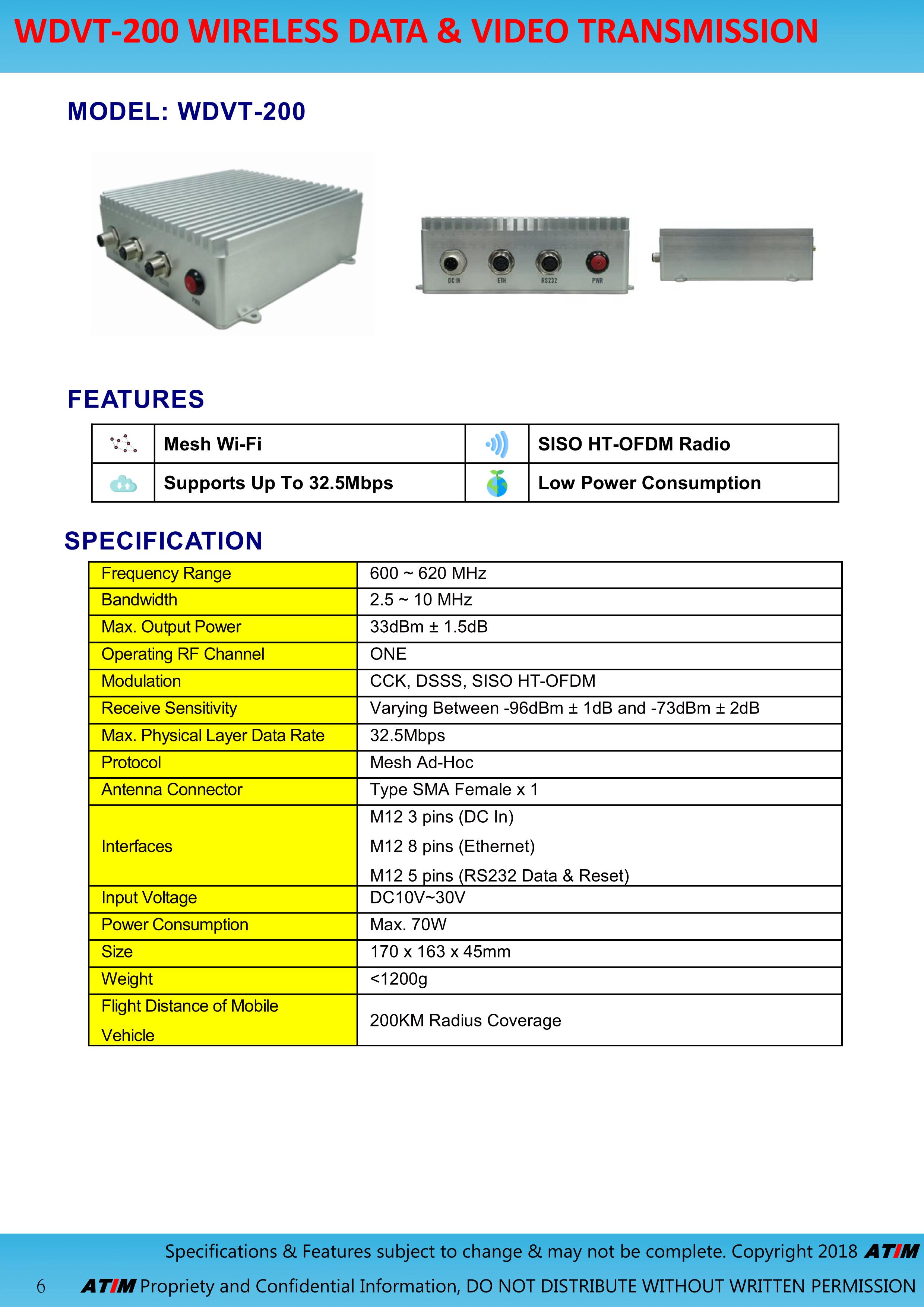 WDVT-200 WIRELESS DATA & VIDEO TRANSMISSION

MODEL: WDVT-200

DC IN ETH RS232 PWR

FEATURES

| | Mesh Wi-Fi | | SISO HT-OFDM Radio |
|---|---|---|---|
| | Supports Up To 32.5Mbps | | Low Power Consumption |

SPECIFICATION

| Frequency Range | 600 ~ 620 MHz |
|---|---|
| Bandwidth | 2.5 ~ 10 MHz |
| Max. Output Power | 33dBm ± 1.5dB |
| Operating RF Channel | ONE |
| Modulation | CCK, DSSS, SISO HT-OFDM |
| Receive Sensitivity | Varying Between -96dBm ± 1dB and -73dBm ± 2dB |
| Max. Physical Layer Data Rate | 32.5Mbps |
| Protocol | Mesh Ad-Hoc |
| Antenna Connector | Type SMA Female x 1 |
| Interfaces | M12 3 pins (DC In) M12 8 pins (Ethernet) M12 5 pins (RS232 Data & Reset) |
| Input Voltage | DC10V~30V |
| Power Consumption | Max. 70W |
| Size | 170 x 163 x 45mm |
| Weight | <1200g |
| Flight Distance of Mobile Vehicle | 200KM Radius Coverage |

Specifications & Features subject to change & may not be complete. Copyright 2018 ATIM

6 ATIM Propriety and Confidential Information, DO NOT DISTRIBUTE WITHOUT WRITTEN PERMISSION